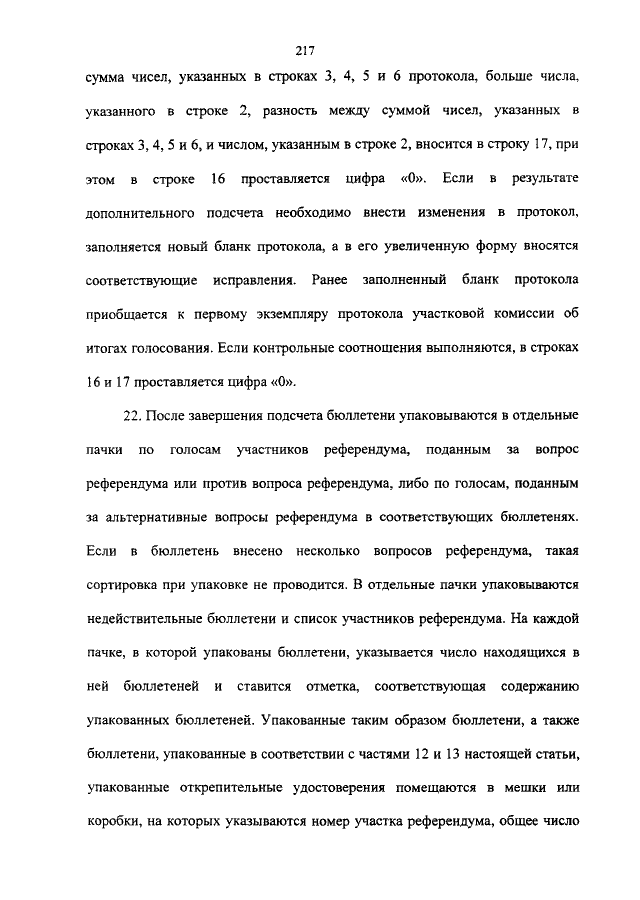 217

сумма чисел, указанных в строках 3, 4, 5 и 6 протокола, больше числа, указанного в строке 2, разность между суммой чисел, указанных в строках 3, 4, 5 и 6, и числом, указанным в строке 2, вносится в строку 17, при этом в строке 16 проставляется цифра «0». Если в результате дополнительного подсчета необходимо внести изменения в протокол, заполняется новый бланк протокола, а в его увеличенную форму вносятся соответствующие исправления. Ранее заполненный бланк протокола приобщается к первому экземпляру протокола участковой комиссии об итогах голосования. Если контрольные соотношения выполняются, в строках 16 и 17 проставляется цифра «0».

22. После завершения подсчета бюллетени упаковываются в отдельные пачки по голосам участников референдума, поданным за вопрос референдума или против вопроса референдума, либо по голосам, поданным за альтернативные вопросы референдума в соответствующих бюллетенях. Если в бюллетень внесено несколько вопросов референдума, такая сортировка при упаковке не проводится. В отдельные пачки упаковываются недействительные бюллетени и список участников референдума. На каждой пачке, в которой упакованы бюллетени, указывается число находящихся в ней бюллетеней и ставится отметка, соответствующая содержанию упакованных бюллетеней. Упакованные таким образом бюллетени, а также бюллетени, упакованные в соответствии с частями 12 и 13 настоящей статьи, упакованные открепительные удостоверения помещаются в мешки или коробки, на которых указываются номер участка референдума, общее число